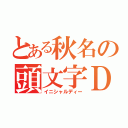 とある秋名の頭文字Ｄ
イニシャルディー